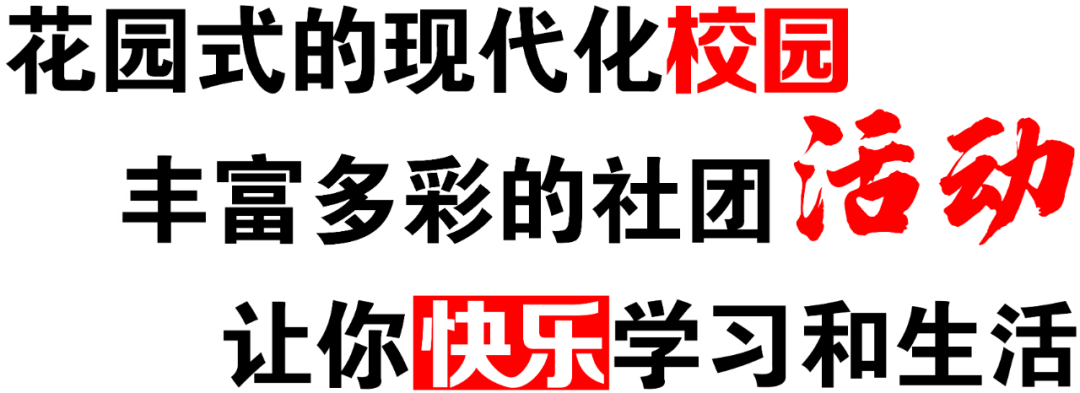 花园式的现代化校园

丰富多彩的社团活动

让你快乐学习和生活